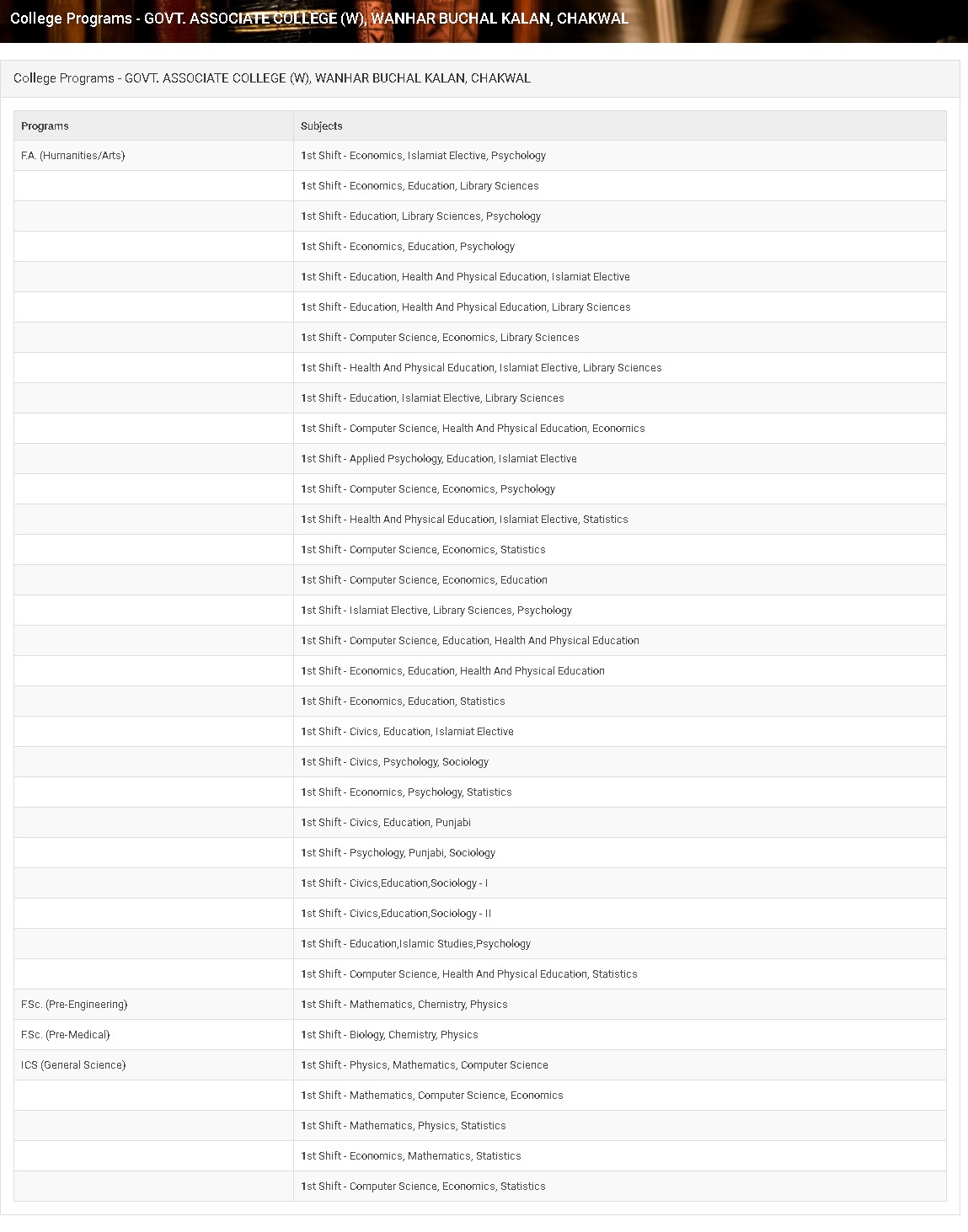 College Programs - GOVT. ASSOCIATE COLLEGE (W), WANHAR BUCHAL KALAN, CHAKWAL

College Programs - GOVT. ASSOCIATE COLLEGE (W), WANHAR BUCHAL KALAN, CHAKWAL

| Programs | Subjects |
|---|---|
| F.A. (Humanities/Arts) | 1st Shift - Economics, Islamiat Elective, Psychology |
| | 1st Shift - Economics, Education, Library Sciences |
| | 1st Shift - Education, Library Sciences, Psychology |
| | 1st Shift - Economics, Education, Psychology |
| | 1st Shift - Education, Health And Physical Education, Islamiat Elective |
| | 1st Shift - Education, Health And Physical Education, Library Sciences |
| | 1st Shift - Computer Science, Economics, Library Sciences |
| | 1st Shift - Health And Physical Education, Islamiat Elective, Library Sciences |
| | 1st Shift - Education, Islamiat Elective, Library Sciences |
| | 1st Shift - Computer Science, Health And Physical Education, Economics |
| | 1st Shift - Applied Psychology, Education, Islamiat Elective |
| | 1st Shift - Computer Science, Economics, Psychology |
| | 1st Shift - Health And Physical Education, Islamiat Elective, Statistics |
| | 1st Shift - Computer Science, Economics, Statistics |
| | 1st Shift - Computer Science, Economics, Education |
| | 1st Shift - Islamiat Elective, Library Sciences, Psychology |
| | 1st Shift - Computer Science, Education, Health And Physical Education |
| | 1st Shift - Economics, Education, Health And Physical Education |
| | 1st Shift - Economics, Education, Statistics |
| | 1st Shift - Civics, Education, Islamiat Elective |
| | 1st Shift - Civics, Psychology, Sociology |
| | 1st Shift - Economics, Psychology, Statistics |
| | 1st Shift - Civics, Education, Punjabi |
| | 1st Shift - Psychology, Punjabi, Sociology |
| | 1st Shift - Civics,Education,Sociology - I |
| | 1st Shift - Civics,Education,Sociology - II |
| | 1st Shift - Education,Islamic Studies,Psychology |
| | 1st Shift - Computer Science, Health And Physical Education, Statistics |
| F.Sc. (Pre-Engineering) | 1st Shift - Mathematics, Chemistry, Physics |
| F.Sc. (Pre-Medical) | 1st Shift - Biology, Chemistry, Physics |
| ICS (General Science) | 1st Shift - Physics, Mathematics, Computer Science |
| | 1st Shift - Mathematics, Computer Science, Economics |
| | 1st Shift - Mathematics, Physics, Statistics |
| | 1st Shift - Economics, Mathematics, Statistics |
| | 1st Shift - Computer Science, Economics, Statistics |